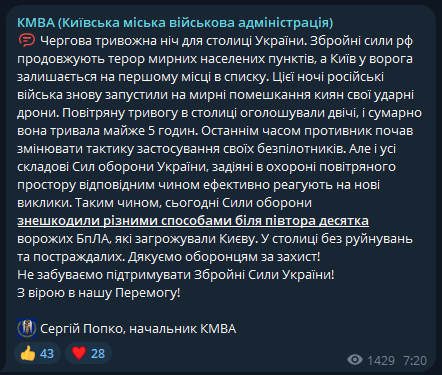 КМВА (Київська міська військова адміністрація)
Чергова тривожна ніч для столиці України. Збройні сили рф продовжують терор мирних населених пунктів, а Київ у ворога залишається на першому місці в списку. Цієї ночі російські війська знову запустили на мирні помешкання киян свої ударні дрони. Повітряну тривогу в столиці оголошували двічі, і сумарно вона тривала майже 5 годин. Останнім часом противник почав змінювати тактику застосування своїх безпілотників. Але і усі складові Сил оборони України, задіяні в охороні повітряного простору відповідним чином ефективно реагують на нові виклики. Таким чином, сьогодні Сили оборони знешкодили різними способами біля півтора десятка ворожих БпЛА, які загрожували Києву. У столиці без руйнувань та постраждалих. Дякуємо оборонцям за захист!
Не забуваємо підтримувати Збройні Сили України!
З вірою в нашу Перемогу!

Сергій Попко, начальник КМВА

43 28

1429 7:20